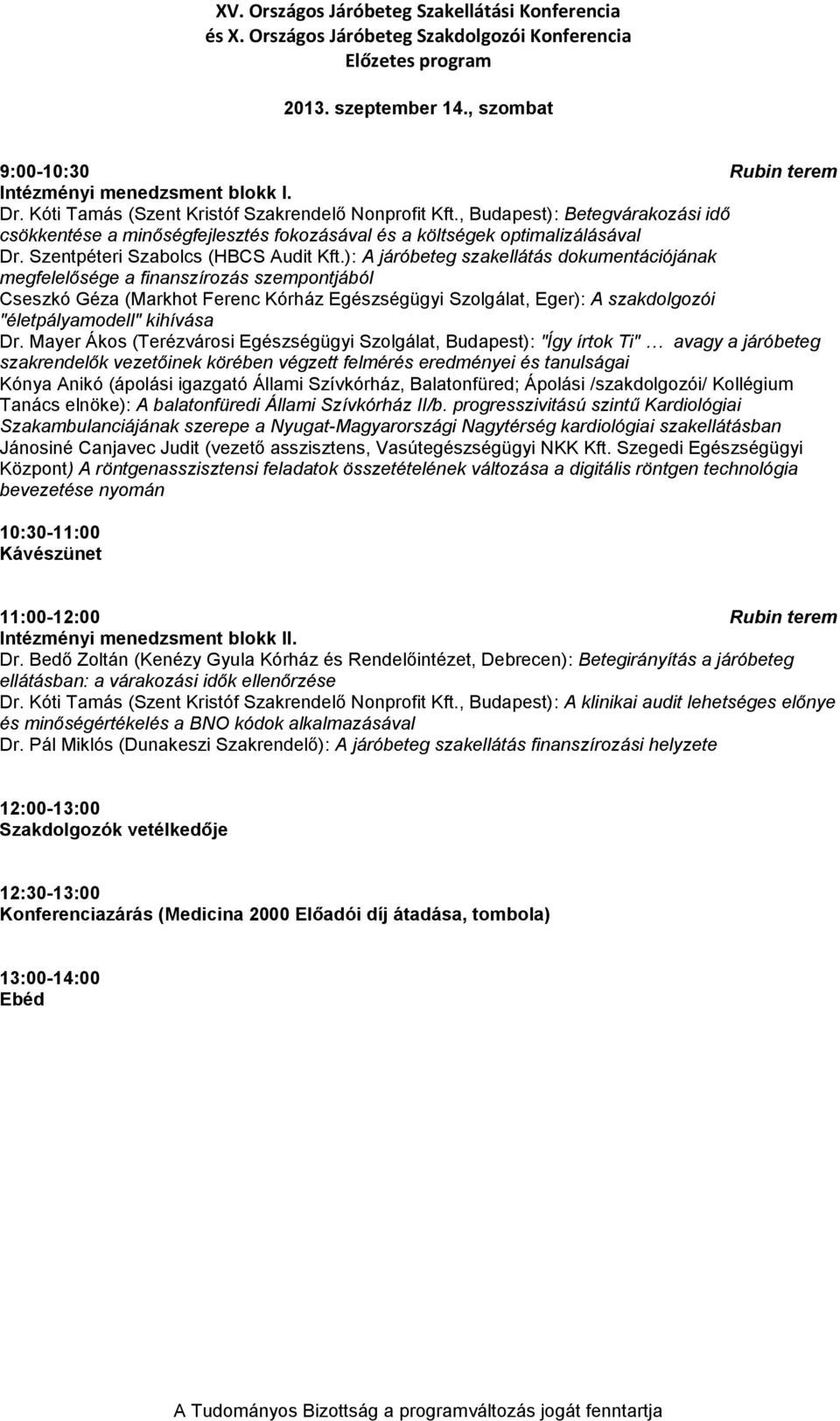 XV. Országos Járóbeteg Szakellátási Konferencia
és X. Országos Járóbeteg Szakdolgozói Konferencia
Előzetes program

2013. szeptember 14., szombat

9:00-10:30 Rubin terem
Intézményi menedzsment blokk I.
Dr. Kóti Tamás (Szent Kristóf Szakrendelő Nonprofit Kft., Budapest): Betegvárakozási idő csökkentése a minőségfejlesztés fokozásával és a költségek optimalizálásával
Dr. Szentpéteri Szabolcs (HBCS Audit Kft.): A járóbeteg szakellátás dokumentációjának megfelelősége a finanszírozás szempontjából
Cseszkó Géza (Markhot Ferenc Kórház Egészségügyi Szolgálat, Eger): A szakdolgozói "életpályamodell" kihívása
Dr. Mayer Ákos (Terézvárosi Egészségügyi Szolgálat, Budapest): "Így írtok Ti" … avagy a járóbeteg szakrendelők vezetőinek körében végzett felmérés eredményei és tanulságai
Kónya Anikó (ápolási igazgató Állami Szívkórház, Balatonfüred; Ápolási /szakdolgozói/ Kollégium Tanács elnöke): A balatonfüredi Állami Szívkórház II/b. progresszivitású szintű Kardiológiai Szakambulanciájának szerepe a Nyugat-Magyarországi Nagytérség kardiológiai szakellátásban
Jánosiné Canjavec Judit (vezető asszisztens, Vasútegészségügyi NKK Kft. Szegedi Egészségügyi Központ) A röntgenasszisztensi feladatok összetételének változása a digitális röntgen technológia bevezetése nyomán

10:30-11:00
Kávészünet

11:00-12:00 Rubin terem
Intézményi menedzsment blokk II.
Dr. Bedő Zoltán (Kenézy Gyula Kórház és Rendelőintézet, Debrecen): Betegirányítás a járóbeteg ellátásban: a várakozási idők ellenőrzése
Dr. Kóti Tamás (Szent Kristóf Szakrendelő Nonprofit Kft., Budapest): A klinikai audit lehetséges előnye és minőségértékelés a BNO kódok alkalmazásával
Dr. Pál Miklós (Dunakeszi Szakrendelő): A járóbeteg szakellátás finanszírozási helyzete

12:00-13:00
Szakdolgozók vetélkedője

12:30-13:00
Konferenciazárás (Medicina 2000 Előadói díj átadása, tombola)

13:00-14:00
Ebéd

A Tudományos Bizottság a programváltozás jogát fenntartja